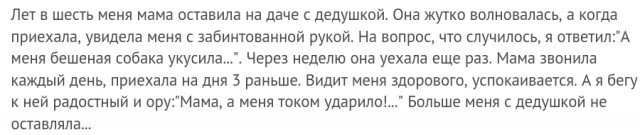 Лет в шесть меня мама оставила на даче с дедушкой. Она жутко волновалась, а когда приехала, увидела меня с забинтованной рукой. На вопрос, что случилось, я ответил:"А меня бешеная собака укусила...". Через неделю она уехала еще раз. Мама звонила каждый день, приехала на дня 3 раньше. Видит меня здорового, успокаивается. А я бегу к ней радостный и ору:"Мама, а меня током ударило!..." Больше меня с дедушкой не оставляла...